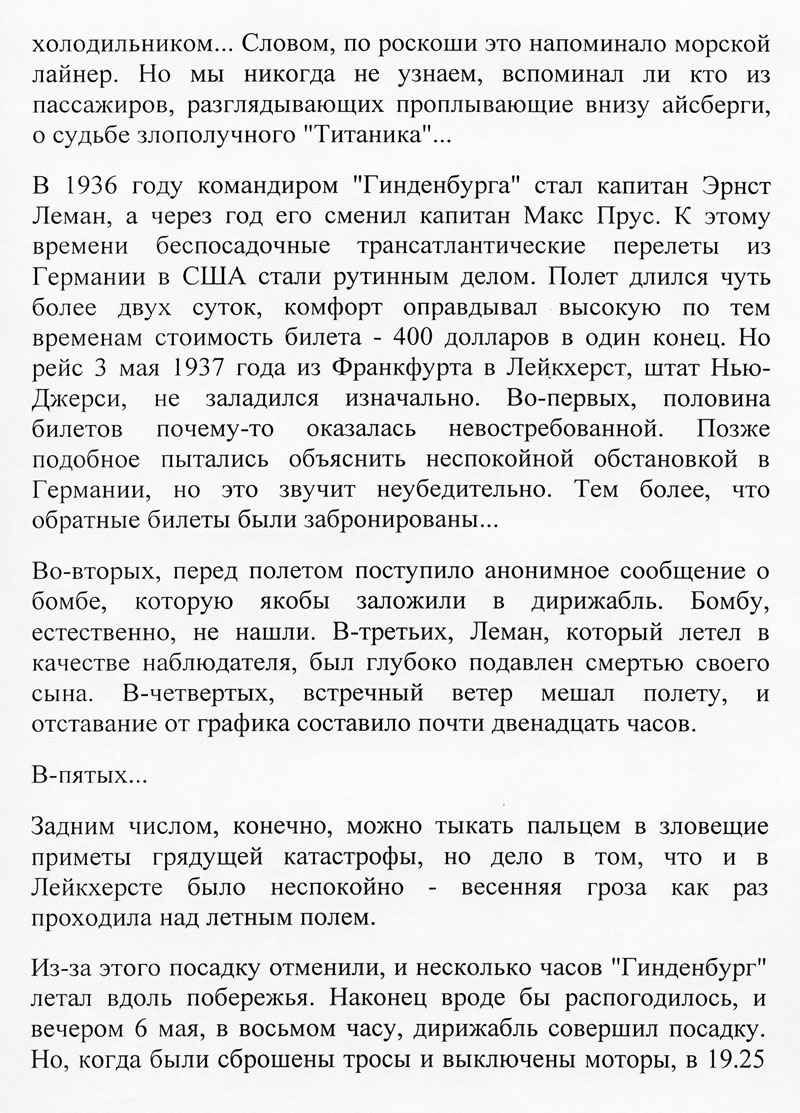 холодильником... Словом, по роскоши это напоминало морской лайнер. Но мы никогда не узнаем, вспоминал ли кто из пассажиров, разглядывающих проплывающие внизу айсберги, о судьбе злополучного "Титаника"...

В 1936 году командиром "Гинденбурга" стал капитан Эрнст Леман, а через год его сменил капитан Макс Прус. К этому времени беспосадочные трансатлантические перелеты из Германии в США стали рутинным делом. Полет длился чуть более двух суток, комфорт оправдывал высокую по тем временам стоимость билета - 400 долларов в один конец. Но рейс 3 мая 1937 года из Франкфурта в Лейкхерст, штат Нью-Джерси, не заладился изначально. Во-первых, половина билетов почему-то оказалась невостребованной. Позже подобное пытались объяснить неспокойной обстановкой в Германии, но это звучит неубедительно. Тем более, что обратные билеты были забронированы...

Во-вторых, перед полетом поступило анонимное сообщение о бомбе, которую якобы заложили в дирижабль. Бомбу, естественно, не нашли. В-третьих, Леман, который летел в качестве наблюдателя, был глубоко подавлен смертью своего сына. В-четвертых, встречный ветер мешал полету, и отставание от графика составило почти двенадцать часов.

В-пятых...

Задним числом, конечно, можно тыкать пальцем в зловещие приметы грядущей катастрофы, но дело в том, что и в Лейкхерсте было неспокойно - весенняя гроза как раз проходила над летным полем.

Из-за этого посадку отменили, и несколько часов "Гинденбург" летал вдоль побережья. Наконец вроде бы распогодилось, и вечером 6 мая, в восьмом часу, дирижабль совершил посадку. Но, когда были сброшены тросы и выключены моторы, в 19.25